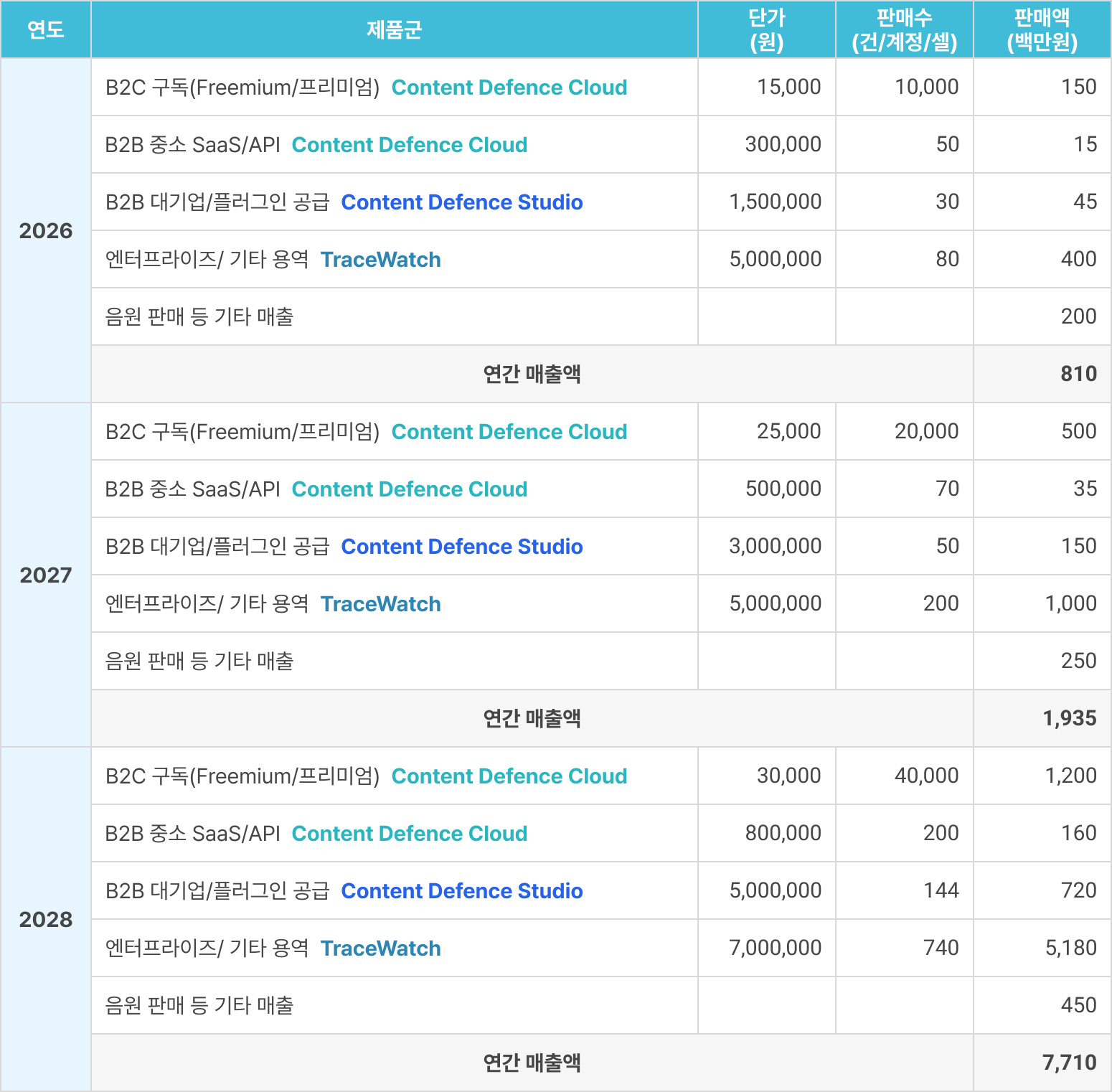 | 연도 | 제품군 | 단가 (원) | 판매수 (건/계정/셀) | 판매액 (백만원) |
|---|---|---|---|---|
| 2026 | B2C 구독(Freemium/프리미엄) Content Defence Cloud | 15,000 | 10,000 | 150 |
| | B2B 중소 SaaS/API Content Defence Cloud | 300,000 | 50 | 15 |
| | B2B 대기업/플러그인 공급 Content Defence Studio | 1,500,000 | 30 | 45 |
| | 엔터프라이즈/ 기타 용역 TraceWatch | 5,000,000 | 80 | 400 |
| | 음원 판매 등 기타 매출 | | | 200 |
| | 연간 매출액 | | | 810 |
| 2027 | B2C 구독(Freemium/프리미엄) Content Defence Cloud | 25,000 | 20,000 | 500 |
| | B2B 중소 SaaS/API Content Defence Cloud | 500,000 | 70 | 35 |
| | B2B 대기업/플러그인 공급 Content Defence Studio | 3,000,000 | 50 | 150 |
| | 엔터프라이즈/ 기타 용역 TraceWatch | 5,000,000 | 200 | 1,000 |
| | 음원 판매 등 기타 매출 | | | 250 |
| | 연간 매출액 | | | 1,935 |
| 2028 | B2C 구독(Freemium/프리미엄) Content Defence Cloud | 30,000 | 40,000 | 1,200 |
| | B2B 중소 SaaS/API Content Defence Cloud | 800,000 | 200 | 160 |
| | B2B 대기업/플러그인 공급 Content Defence Studio | 5,000,000 | 144 | 720 |
| | 엔터프라이즈/ 기타 용역 TraceWatch | 7,000,000 | 740 | 5,180 |
| | 음원 판매 등 기타 매출 | | | 450 |
| | 연간 매출액 | | | 7,710 |